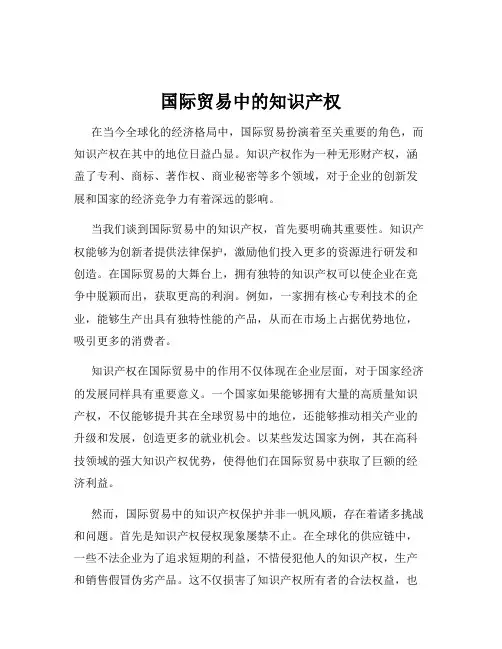 国际贸易中的知识产权

在当今全球化的经济格局中，国际贸易扮演着至关重要的角色，而知识产权在其中的地位日益凸显。知识产权作为一种无形财产权，涵盖了专利、商标、著作权、商业秘密等多个领域，对于企业的创新发展和国家的经济竞争力有着深远的影响。

当我们谈到国际贸易中的知识产权，首先要明确其重要性。知识产权能够为创新者提供法律保护，激励他们投入更多的资源进行研发和创造。在国际贸易的大舞台上，拥有独特的知识产权可以使企业在竞争中脱颖而出，获取更高的利润。例如，一家拥有核心专利技术的企业，能够生产出具有独特性能的产品，从而在市场上占据优势地位，吸引更多的消费者。

知识产权在国际贸易中的作用不仅体现在企业层面，对于国家经济的发展同样具有重要意义。一个国家如果能够拥有大量的高质量知识产权，不仅能够提升其在全球贸易中的地位，还能够推动相关产业的升级和发展，创造更多的就业机会。以某些发达国家为例，其在高科技领域的强大知识产权优势，使得他们在国际贸易中获取了巨额的经济利益。

然而，国际贸易中的知识产权保护并非一帆风顺，存在着诸多挑战和问题。首先是知识产权侵权现象屡禁不止。在全球化的供应链中，一些不法企业为了追求短期的利益，不惜侵犯他人的知识产权，生产和销售假冒伪劣产品。这不仅损害了知识产权所有者的合法权益，也